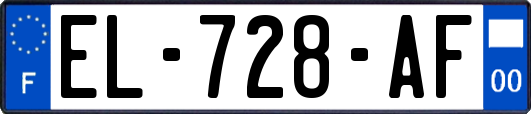 F
EL-728-AF
00